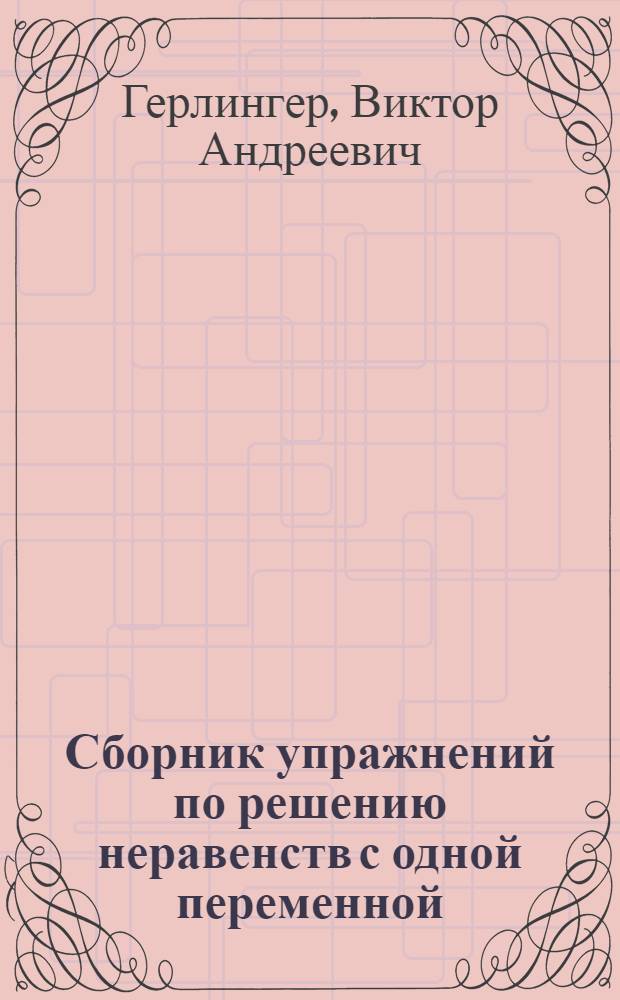 Герлингер, Виктор Андреевич

Сборник упражнений по решению неравенств с одной переменной